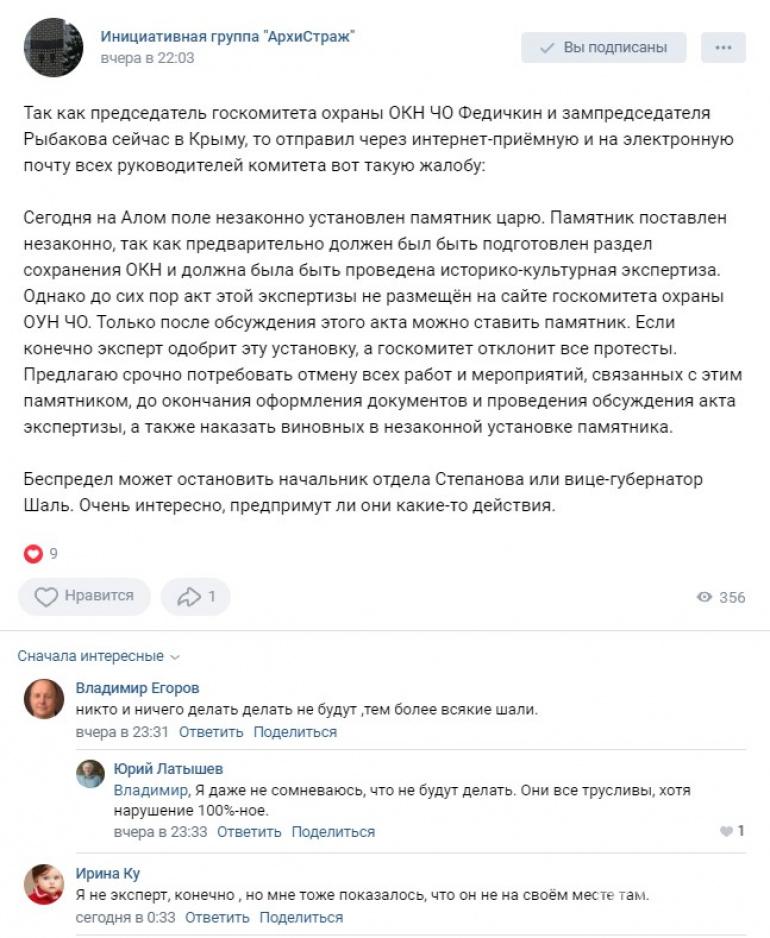 Инициативная группа "АрхиСтраж"
вчера в 22:03

Вы подписаны

Так как председатель госкомитета охраны ОКН ЧО Федичкин и зампредседателя Рыбакова сейчас в Крыму, то отправил через интернет-приёмную и на электронную почту всех руководителей комитета вот такую жалобу:

Сегодня на Алом поле незаконно установлен памятник царю. Памятник поставлен незаконно, так как предварительно должен был быть подготовлен раздел сохранения ОКН и должна была быть проведена историко-культурная экспертиза. Однако до сих пор акт этой экспертизы не размещён на сайте госкомитета охраны ОУН ЧО. Только после обсуждения этого акта можно ставить памятник. Если конечно эксперт одобрит эту установку, а госкомитет отклонит все протесты. Предлагаю срочно потребовать отмену всех работ и мероприятий, связанных с этим памятником, до окончания оформления документов и проведения обсуждения акта экспертизы, а также наказать виновных в незаконной установке памятника.

Беспредел может остановить начальник отдела Степанова или вице-губернатор Шаль. Очень интересно, предпримут ли они какие-то действия.

9

Нравится 1 356

Сначала интересные

Владимир Егоров
никто и ничего делать делать не будут ,тем более всякие шали.
вчера в 23:31 Ответить Поделиться

Юрий Латышев
Владимир, Я даже не сомневаюсь, что не будут делать. Они все трусливы, хотя нарушение 100%-ное.
вчера в 23:33 Ответить Поделиться 1

Ирина Ку
Я не эксперт, конечно , но мне тоже показалось, что он не на своём месте там.
сегодня в 0:33 Ответить Поделиться